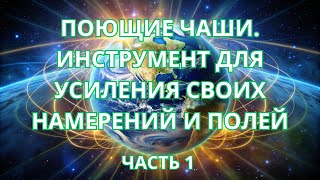 ПОЮЩИЕ ЧАШИ. ИНСТРУМЕНТ ДЛЯ УСИЛЕНИЯ СВОИХ НАМЕРЕНИЙ И ПОЛЕЙ

ЧАСТЬ 1